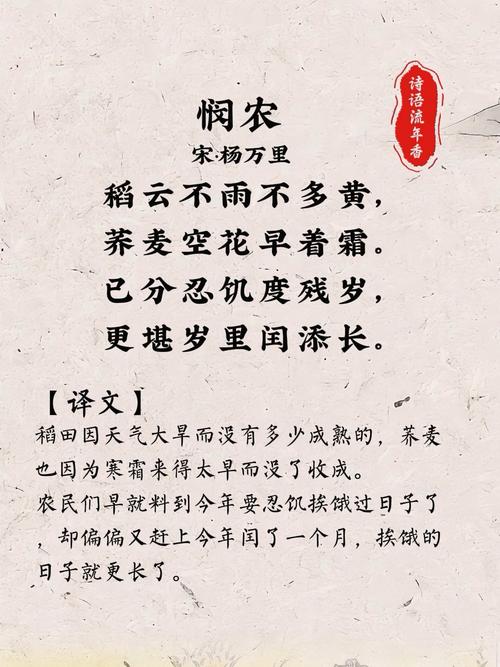 诗语流年香

悯农
宋·杨万里
稻云不雨不多黄，
荞麦空花早着霜。
已分忍饥度残岁，
更堪岁里闰添长。

【译文】
稻田因天气大旱而没有多少成熟的，荞麦也因为寒霜来得太早而没了收成。
农民们早就料到今年要忍饥挨饿过日子了，却偏偏又赶上今年闰了一个月，挨饿的日子就更长了。